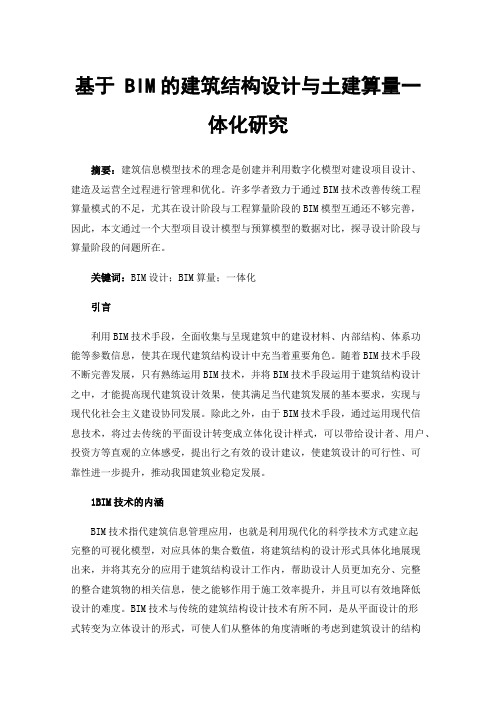 基于 BIM 的建筑结构设计与土建算量一体化研究

摘要：建筑信息模型技术的理念是创建并利用数字化模型对建设项目设计、建造及运营全过程进行管理和优化。许多学者致力于通过 BIM 技术改善传统工程算量模式的不足，尤其在设计阶段与工程算量阶段的 BIM 模型互通还不够完善，因此，本文通过一个大型项目设计模型与预算模型的数据对比，探寻设计阶段与算量阶段的问题所在。

关键词：BIM 设计；BIM 算量；一体化

引言

利用 BIM 技术手段，全面收集与呈现建筑中的建设材料、内部结构、体系功能等参数信息，使其在现代建筑结构设计中充当着重要角色。随着 BIM 技术手段不断完善发展，只有熟练运用 BIM 技术，并将 BIM 技术手段运用于建筑结构设计之中，才能提高现代建筑设计效果，使其满足当代建筑发展的基本要求，实现与现代化社会主义建设协同发展。除此之外，由于 BIM 技术手段，通过运用现代信息技术，将过去传统的平面设计转变成立体化设计样式，可以带给设计者、用户、投资方等直观的立体感受，提出行之有效的设计建议，使建筑设计的可行性、可靠性进一步提升，推动我国建筑业稳定发展。

1BIM 技术的内涵

BIM 技术指代建筑信息管理应用，也就是利用现代化的科学技术方式建立起完整的可视化模型，对应具体的集合数值，将建筑结构的设计形式具体化地展现出来，并将其充分的应用于建筑结构设计工作内，帮助设计人员更加充分、完整的整合建筑物的相关信息，使之能够作用于施工效率提升，并且可以有效地降低设计的难度。BIM 技术与传统的建筑结构设计技术有所不同，是从平面设计的形式转变为立体设计的形式，可使人们从整体的角度清晰的考虑到建筑设计的结构